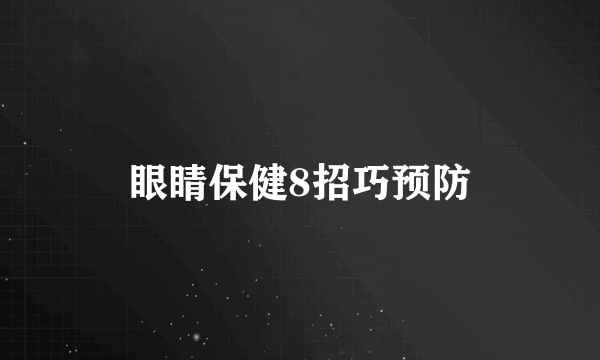 眼睛保健8招巧预防